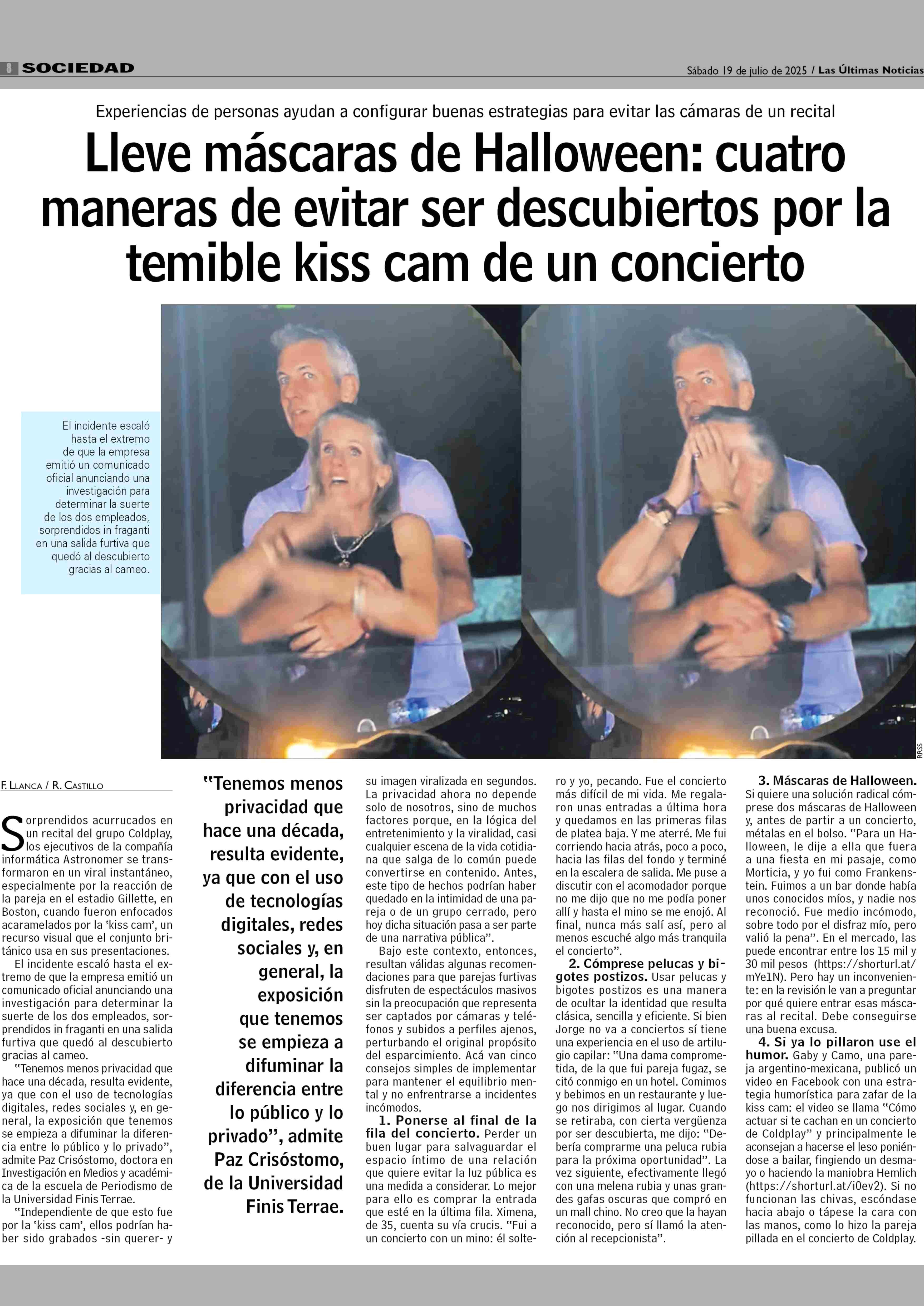 8 SOCIEDAD

Sábado 19 de julio de 2025 / Las Últimas Noticias

Experiencias de personas ayudan a configurar buenas estrategias para evitar las cámaras de un recital

Lleve máscaras de Halloween: cuatro maneras de evitar ser descubiertos por la temible kiss cam de un concierto

El incidente escaló hasta el extremo de que la empresa emitió un comunicado oficial anunciando una investigación para determinar la suerte de los dos empleados, sorprendidos in fraganti en una salida furtiva que quedó al descubierto gracias al cameo.

RRSS

F. Llanca / R. Castillo

Sorprendidos acurrucados en un recital del grupo Coldplay, los ejecutivos de la compañía informática Astronomer se transformaron en un viral instantáneo, especialmente por la reacción de la pareja en el estadio Gillette, en Boston, cuando fueron enfocados acaramelados por la 'kiss cam', un recurso visual que el conjunto británico usa en sus presentaciones.

El incidente escaló hasta el extremo de que la empresa emitió un comunicado oficial anunciando una investigación para determinar la suerte de los dos empleados, sorprendidos in fraganti en una salida furtiva que quedó al descubierto gracias al cameo.

"Tenemos menos privacidad que hace una década, resulta evidente, ya que con el uso de tecnologías digitales, redes sociales y, en general, la exposición que tenemos se empieza a difuminar la diferencia entre lo público y lo privado", admite Paz Crisóstomo, doctora en Investigación en Medios y académica de la escuela de Periodismo de la Universidad Finis Terrae.

"Independiente de que esto fue por la 'kiss cam', ellos podrían haber sido grabados -sin querer- y

"Tenemos menos privacidad que hace una década, resulta evidente, ya que con el uso de tecnologías digitales, redes sociales y, en general, la exposición que tenemos se empieza a difuminar la diferencia entre lo público y lo privado", admite Paz Crisóstomo, de la Universidad Finis Terrae.

su imagen viralizada en segundos. La privacidad ahora no depende solo de nosotros, sino de muchos factores porque, en la lógica del entretenimiento y la viralidad, casi cualquier escena de la vida cotidiana que salga de lo común puede convertirse en contenido. Antes, este tipo de hechos podrían haber quedado en la intimidad de una pareja o de un grupo cerrado, pero hoy dicha situación pasa a ser parte de una narrativa pública".

Bajo este contexto, entonces, resultan válidas algunas recomendaciones para que parejas furtivas disfruten de espectáculos masivos sin la preocupación que representa ser captados por cámaras y teléfonos y subidos a perfiles ajenos, perturbando el original propósito del esparcimiento. Acá van cinco consejos simples de implementar para mantener el equilibrio mental y no enfrentarse a incidentes incómodos.

1. Ponerse al final de la fila del concierto. Perder un buen lugar para salvaguardar el espacio íntimo de una relación que quiere evitar la luz pública es una medida a considerar. Lo mejor para ello es comprar la entrada que esté en la última fila. Ximena, de 35, cuenta su vía crucis. "Fui a un concierto con un mino: él soltero y yo, pecando. Fue el concierto más difícil de mi vida. Me regalaron unas entradas a última hora y quedamos en las primeras filas de platea baja. Y me aterré. Me fui corriendo hacia atrás, poco a poco, hacia las filas del fondo y terminé en la escalera de salida. Me puse a discutir con el acomodador porque no me dijo que no me podía poner allí y hasta el mino se me enojó. Al final, nunca más salí así, pero al menos escuché algo más tranquila el concierto".

2. Cómprese pelucas y bigotes postizos. Usar pelucas y bigotes postizos es una manera de ocultar la identidad que resulta clásica, sencilla y eficiente. Si bien Jorge no va a conciertos sí tiene una experiencia en el uso de artilugio capilar: "Una dama comprometida, de la que fui pareja fugaz, se citó conmigo en un hotel. Comimos y bebimos en un restaurante y luego nos dirigimos al lugar. Cuando se retiraba, con cierta vergüenza por ser descubierta, me dijo: "Debería comprarme una peluca rubia para la próxima oportunidad". La vez siguiente, efectivamente llegó con una melena rubia y unas grandes gafas oscuras que compró en un mall chino. No creo que la hayan reconocido, pero sí llamó la atención al recepcionista".

3. Máscaras de Halloween. Si quiere una solución radical cómprese dos máscaras de Halloween y, antes de partir a un concierto, métalas en el bolso. "Para un Halloween, le dije a ella que fuera a una fiesta en mi pasaje, como Morticia, y yo fui como Frankenstein. Fuimos a un bar donde había unos conocidos míos, y nadie nos reconoció. Fue medio incómodo, sobre todo por el disfraz mío, pero valió la pena". En el mercado, las puede encontrar entre los 15 mil y 30 mil pesos (https://shorturl.at/mYe1N). Pero hay un inconveniente: en la revisión le van a preguntar por qué quiere entrar esas máscaras al recital. Debe conseguirse una buena excusa.

4. Si ya lo pillaron use el humor. Gaby y Camo, una pareja argentino-mexicana, publicó un video en Facebook con una estrategia humorística para zafar de la kiss cam: el video se llama "Cómo actuar si te cachan en un concierto de Coldplay" y principalmente le aconsejan a hacerse el leso poniéndose a bailar, fingiendo un desmayo o haciendo la maniobra Hemlich (https://shorturl.at/i0ev2). Si no funcionan las chivas, escóndase hacia abajo o tápese la cara con las manos, como lo hizo la pareja pillada en el concierto de Coldplay.